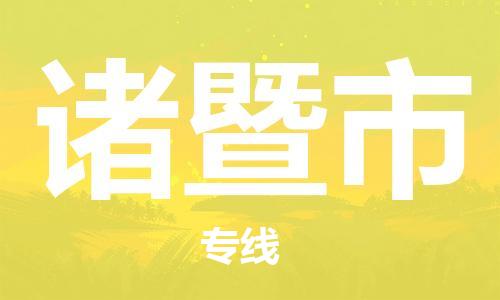 诸暨市

专线